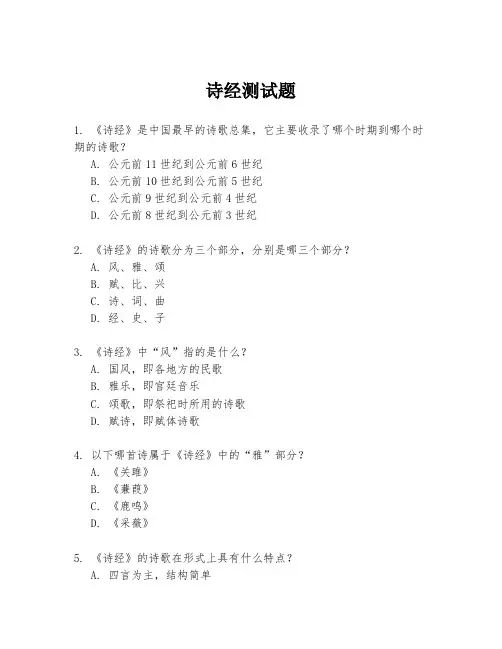 诗经测试题

1. 《诗经》是中国最早的诗歌总集，它主要收录了哪个时期到哪个时期的诗歌？
A. 公元前 11 世纪到公元前 6 世纪
B. 公元前 10 世纪到公元前 5 世纪
C. 公元前 9 世纪到公元前 4 世纪
D. 公元前 8 世纪到公元前 3 世纪

2. 《诗经》的诗歌分为三个部分，分别是哪三个部分？
A. 风、雅、颂
B. 赋、比、兴
C. 诗、词、曲
D. 经、史、子

3. 《诗经》中“风”指的是什么？
A. 国风，即各地方的民歌
B. 雅乐，即宫廷音乐
C. 颂歌，即祭祀时所用的诗歌
D. 赋诗，即赋体诗歌

4. 以下哪首诗属于《诗经》中的“雅”部分？
A. 《关雎》
B. 《蒹葭》
C. 《鹿鸣》
D. 《采薇》

5. 《诗经》的诗歌在形式上具有什么特点？
A. 四言为主，结构简单